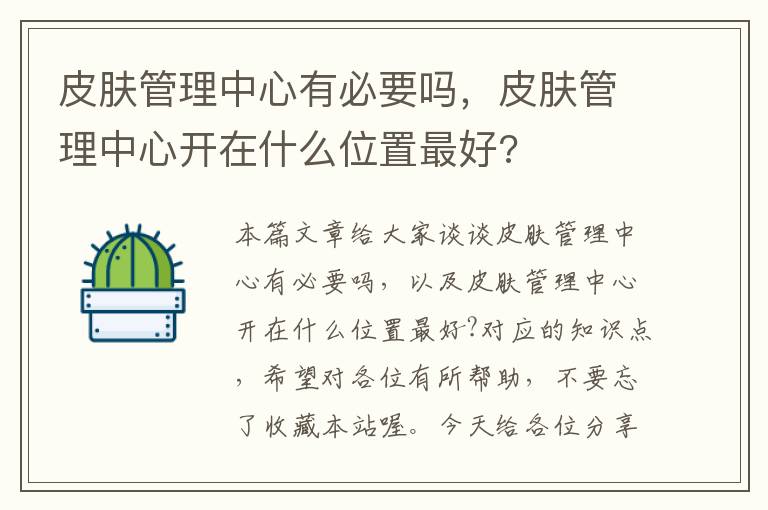 皮肤管理中心有必要吗，皮肤管理中心开在什么位置最好?

本篇文章给大家谈谈皮肤管理中心有必要吗，以及皮肤管理中心开在什么位置最好?对应的知识点，希望对各位有所帮助，不要忘了收藏本站喔。今天给各位分享